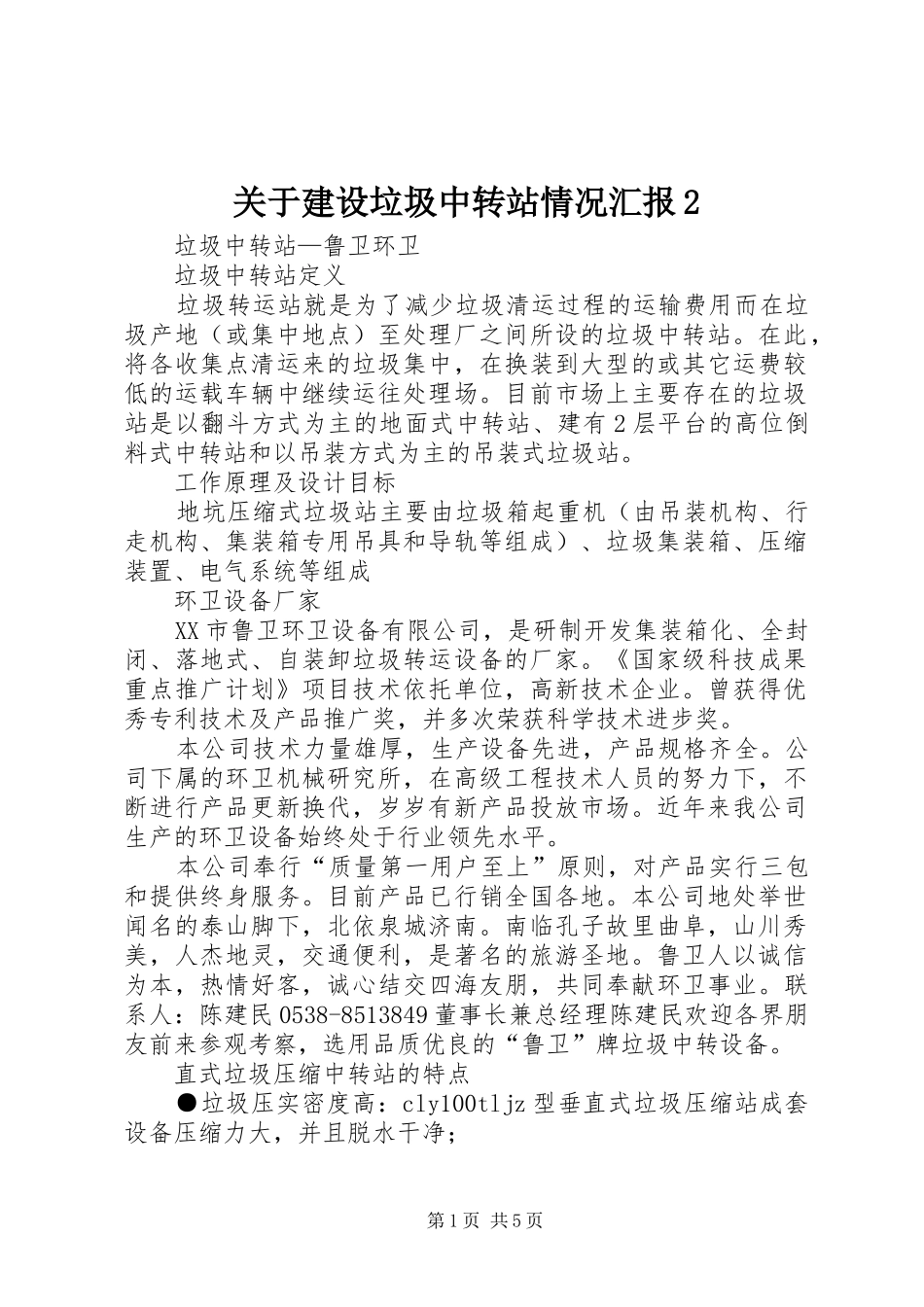 关于建设垃圾中转站情况汇报2

垃圾中转站—鲁卫环卫

垃圾中转站定义

垃圾转运站就是为了减少垃圾清运过程的运输费用而在垃圾产地（或集中地点）至处理厂之间所设的垃圾中转站。在此，将各收集点清运来的垃圾集中，在换装到大型的或其它运费较低的运载车辆中继续运往处理场。目前市场上主要存在的垃圾站是以翻斗方式为主的地面式中转站、建有2层平台的高位倒料式中转站和以吊装方式为主的吊装式垃圾站。

工作原理及设计目标

地坑压缩式垃圾站主要由垃圾箱起重机（由吊装机构、行走机构、集装箱专用吊具和导轨等组成）、垃圾集装箱、压缩装置、电气系统等组成

环卫设备厂家

XX市鲁卫环卫设备有限公司，是研制开发集装箱化、全封闭、落地式、自装卸垃圾转运设备的厂家。《国家级科技成果重点推广计划》项目技术依托单位，高新技术企业。曾获得优秀专利技术及产品推广奖，并多次荣获科学技术进步奖。

本公司技术力量雄厚，生产设备先进，产品规格齐全。公司下属的环卫机械研究所，在高级工程技术人员的努力下，不断进行产品更新换代，岁岁有新产品投放市场。近年来我公司生产的环卫设备始终处于行业领先水平。

本公司奉行“质量第一用户至上”原则，对产品实行三包和提供终身服务。目前产品已行销全国各地。本公司地处举世闻名的泰山脚下，北依泉城济南。南临孔子故里曲阜，山川秀美，人杰地灵，交通便利，是著名的旅游圣地。鲁卫人以诚信为本，热情好客，诚心结交四海友朋，共同奉献环卫事业。联系人：陈建民0538-8513849董事长兼总经理陈建民欢迎各界朋友前来参观考察，选用品质优良的“鲁卫”牌垃圾中转设备。

直式垃圾压缩中转站的特点

●垃圾压实密度高：cly100tljz型垂直式垃圾压缩站成套设备压缩力大，并且脱水干净；

第1页 共5页